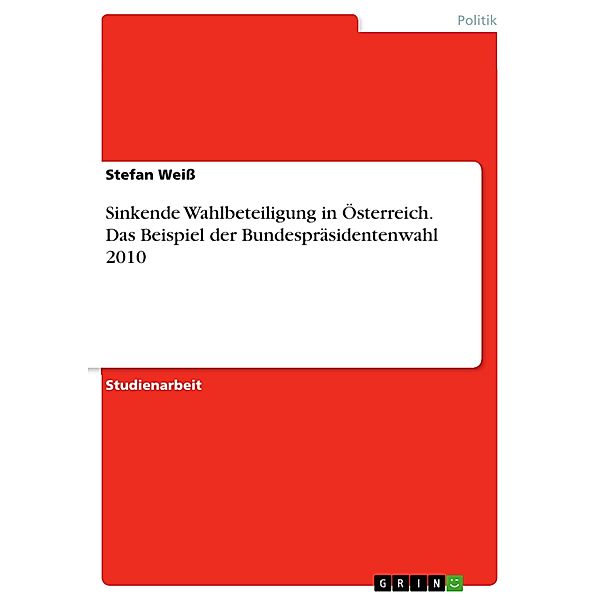 Politik

Stefan Weiß

Sinkende Wahlbeteiligung in Österreich. Das Beispiel der Bundespräsidentenwahl 2010

Studienarbeit

GRIN